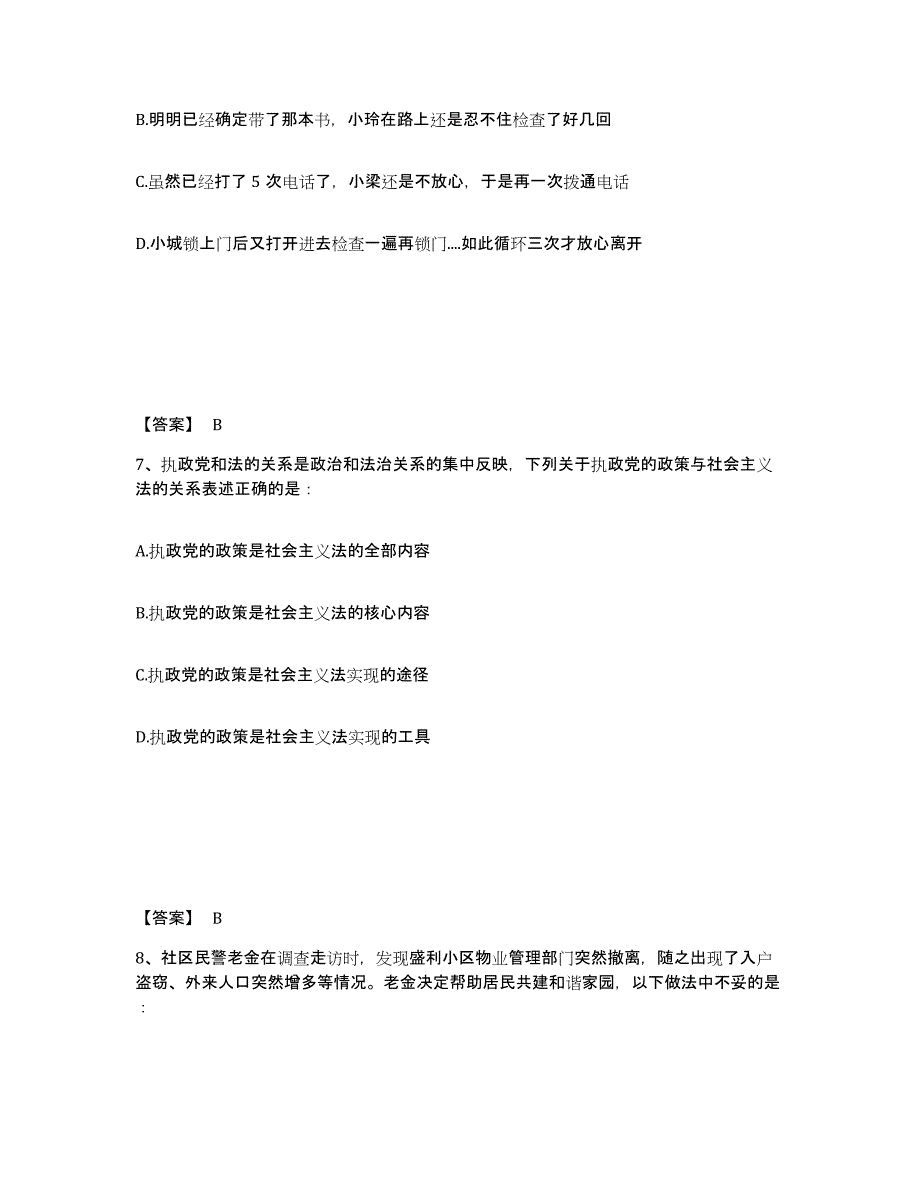 B.明明已经确定带了那本书，小玲在路上还是忍不住检查了好几回

C.虽然已经打了 5 次电话了，小梁还是不放心，于是再一次拨通电话

D.小城锁上门后又打开进去检查一遍再锁门....如此循环三次才放心离开

【答案】 B

7、执政党和法的关系是政治和法治关系的集中反映，下列关于执政党的政策与社会主义法的关系表述正确的是：

A.执政党的政策是社会主义法的全部内容

B.执政党的政策是社会主义法的核心内容

C.执政党的政策是社会主义法实现的途径

D.执政党的政策是社会主义法实现的工具

【答案】 B

8、社区民警老金在调查走访时，发现盛利小区物业管理部门突然撤离，随之出现了入户盗窃、外来人口突然增多等情况。老金决定帮助居民共建和谐家园，以下做法中不妥的是：